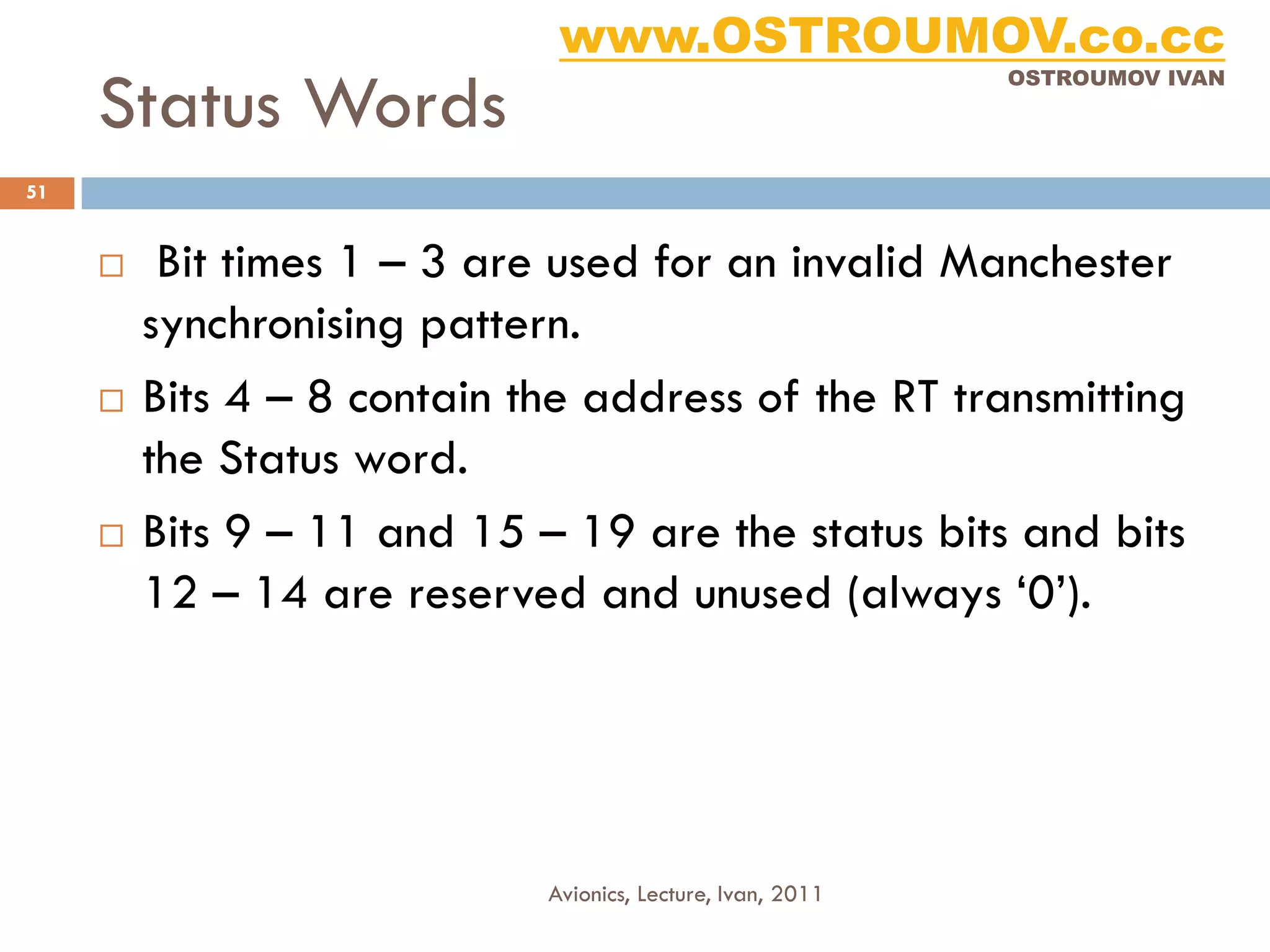 www.OSTROUMOV.co.cc
OSTROUMOV IVAN

Status Words

51

□ Bit times 1 – 3 are used for an invalid Manchester synchronising pattern.

□ Bits 4 – 8 contain the address of the RT transmitting the Status word.

□ Bits 9 – 11 and 15 – 19 are the status bits and bits 12 – 14 are reserved and unused (always ‘0’).

Avionics, Lecture, Ivan, 2011